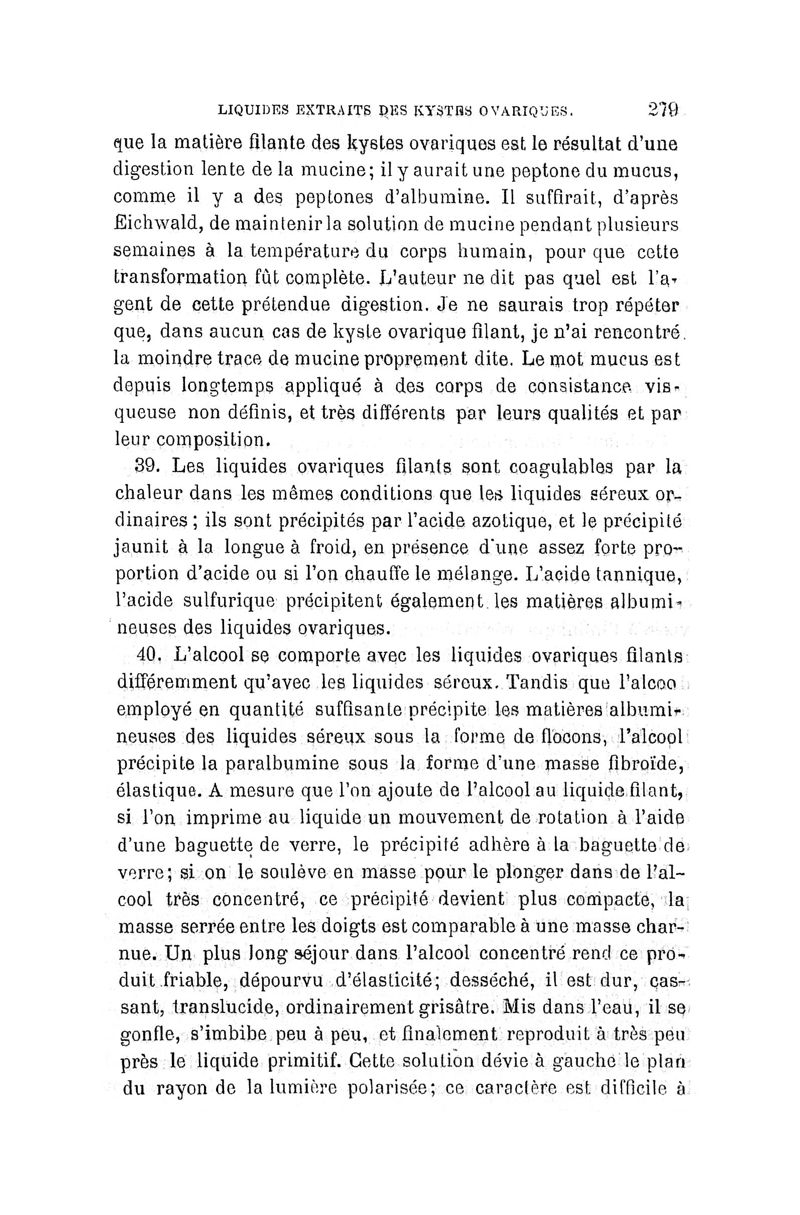 LIQUIDES EXTRAITS DES KYSTES OVARIQUES. 279

que la matière filante des kystes ovariques est le résultat d'une digestion lente de la mucine; il y aurait une peptone du mucus, comme il y a des peptones d'albumine. Il suffirait, d'après Eichwald, de maintenir la solution de mucine pendant plusieurs semaines à la température du corps humain, pour que cette transformation fût complète. L'auteur ne dit pas quel est l'agent de cette prétendue digestion. Je ne saurais trop répéter que, dans aucun cas de kyste ovarique filant, je n'ai rencontré la moindre trace de mucine proprement dite. Le mot mucus est depuis longtemps appliqué à des corps de consistance visqueuse non définis, et très différents par leurs qualités et par leur composition.

39. Les liquides ovariques filants sont coagulables par la chaleur dans les mêmes conditions que les liquides séreux ordinaires; ils sont précipités par l'acide azotique, et le précipité jaunit à la longue à froid, en présence d'une assez forte proportion d'acide ou si l'on chauffe le mélange. L'acide tannique, l'acide sulfurique précipitent également les matières albumineuses des liquides ovariques.

40. L'alcool se comporte avec les liquides ovariques filants différemment qu'avec les liquides séreux. Tandis que l'alcoo employé en quantité suffisante précipite les matières albumineuses des liquides séreux sous la forme de flocons, l'alcool précipite la paralbumine sous la forme d'une masse fibroïde, élastique. A mesure que l'on ajoute de l'alcool au liquide filant, si l'on imprime au liquide un mouvement de rotation à l'aide d'une baguette de verre, le précipité adhère à la baguette de verre; si on le soulève en masse pour le plonger dans de l'alcool très concentré, ce précipité devient plus compacte, la masse serrée entre les doigts est comparable à une masse charnue. Un plus long séjour dans l'alcool concentré rend ce produit friable, dépourvu d'élasticité; desséché, il est dur, cassant, translucide, ordinairement grisâtre. Mis dans l'eau, il se gonfle, s'imbibe peu à peu, et finalement reproduit à très peu près le liquide primitif. Cette solution dévie à gauche le plan du rayon de la lumière polarisée; ce caractère est difficile à